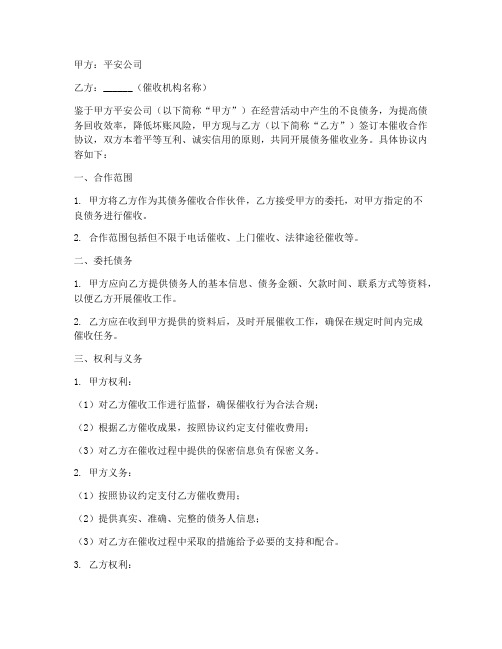 甲方：平安公司

乙方：______（催收机构名称）

鉴于甲方平安公司（以下简称“甲方”）在经营活动中产生的不良债务，为提高债务回收效率，降低坏账风险，甲方现与乙方（以下简称“乙方”）签订本催收合作协议，双方本着平等互利、诚实信用的原则，共同开展债务催收业务。具体协议内容如下：

一、合作范围

1. 甲方将乙方作为其债务催收合作伙伴，乙方接受甲方的委托，对甲方指定的不良债务进行催收。

2. 合作范围包括但不限于电话催收、上门催收、法律途径催收等。

二、委托债务

1. 甲方应向乙方提供债务人的基本信息、债务金额、欠款时间、联系方式等资料，以便乙方开展催收工作。

2. 乙方应在收到甲方提供的资料后，及时开展催收工作，确保在规定时间内完成催收任务。

三、权利与义务

1. 甲方权利：

（1）对乙方催收工作进行监督，确保催收行为合法合规；

（2）根据乙方催收成果，按照协议约定支付催收费用；

（3）对乙方在催收过程中提供的保密信息负有保密义务。

2. 甲方义务：

（1）按照协议约定支付乙方催收费用；

（2）提供真实、准确、完整的债务人信息；

（3）对乙方在催收过程中采取的措施给予必要的支持和配合。

3. 乙方权利：